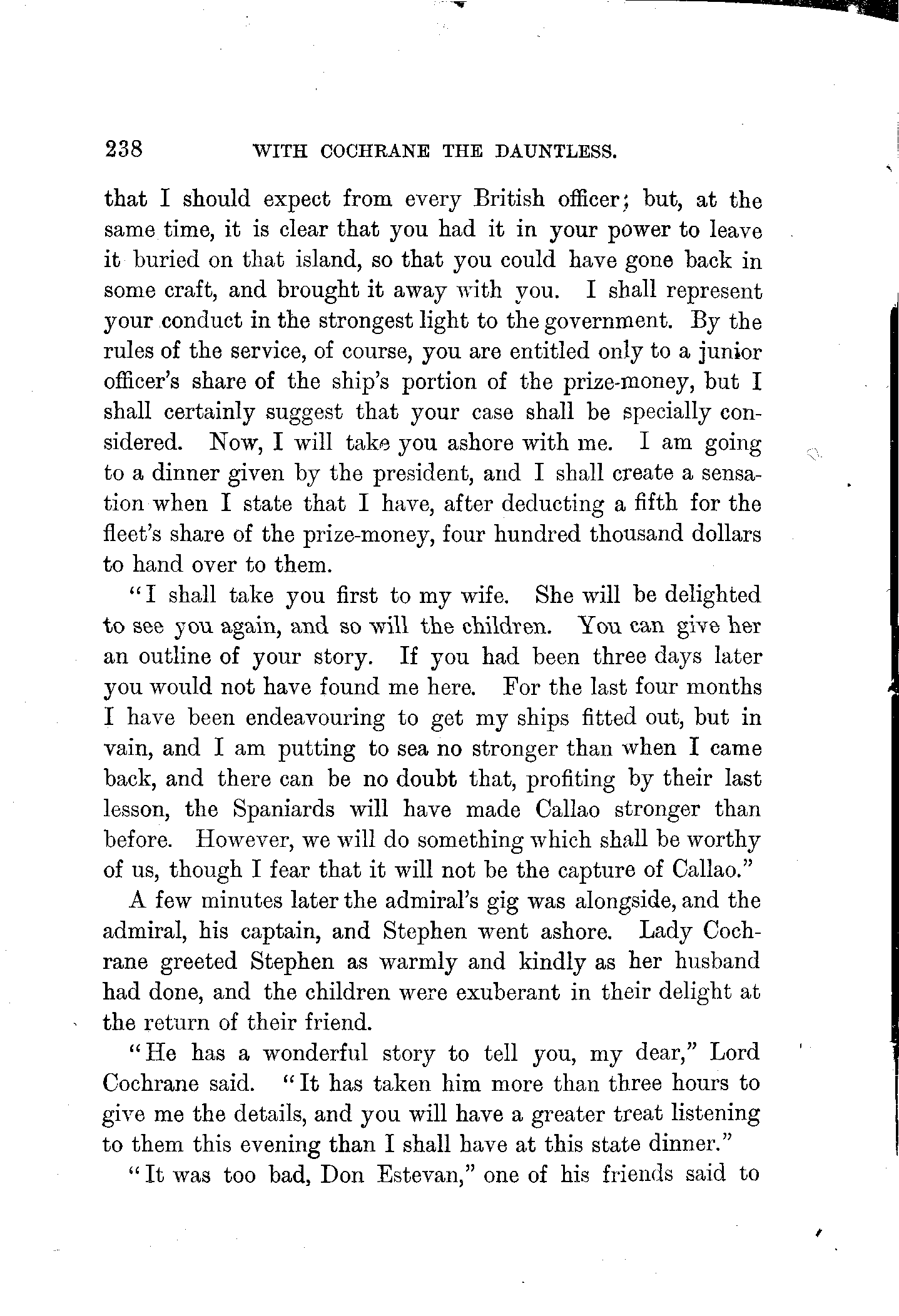 238 WITH COCHRANE THE DAUNTLESS.

that I should expect from every British officer; but, at the same time, it is clear that you had it in your power to leave it buried on that island, so that you could have gone back in some craft, and brought it away with you. I shall represent your conduct in the strongest light to the government. By the rules of the service, of course, you are entitled only to a junior officer's share of the ship's portion of the prize-money, but I shall certainly suggest that your case shall be specially considered. Now, I will take you ashore with me. I am going to a dinner given by the president, and I shall create a sensation when I state that I have, after deducting a fifth for the fleet's share of the prize-money, four hundred thousand dollars to hand over to them.

"I shall take you first to my wife. She will be delighted to see you again, and so will the children. You can give her an outline of your story. If you had been three days later you would not have found me here. For the last four months I have been endeavouring to get my ships fitted out, but in vain, and I am putting to sea no stronger than when I came back, and there can be no doubt that, profiting by their last lesson, the Spaniards will have made Callao stronger than before. However, we will do something which shall be worthy of us, though I fear that it will not be the capture of Callao."

A few minutes later the admiral's gig was alongside, and the admiral, his captain, and Stephen went ashore. Lady Cochrane greeted Stephen as warmly and kindly as her husband had done, and the children were exuberant in their delight at the return of their friend.

"He has a wonderful story to tell you, my dear," Lord Cochrane said. "It has taken him more than three hours to give me the details, and you will have a greater treat listening to them this evening than I shall have at this state dinner."

"It was too bad, Don Estevan," one of his friends said to